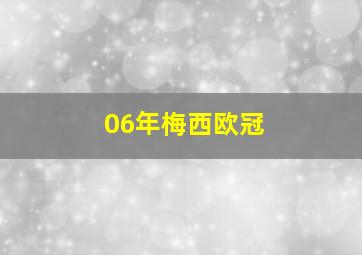 06年梅西欧冠